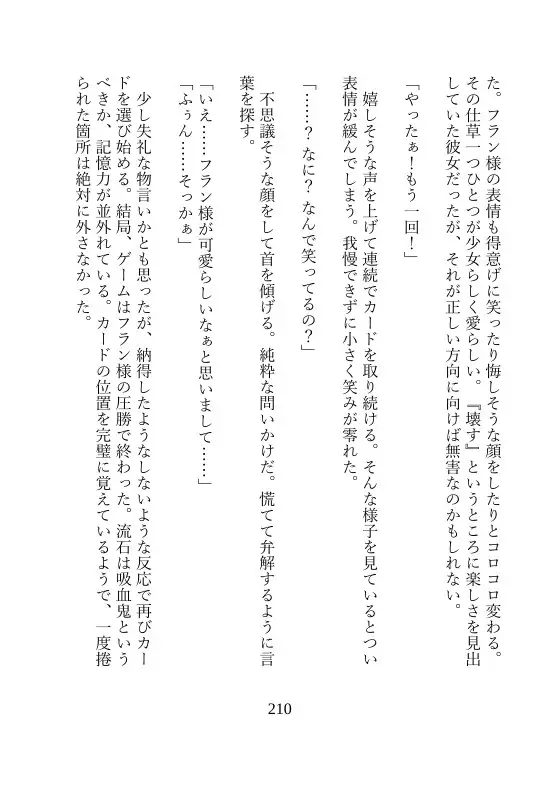 た。フラン様の表情も得意げに笑ったり悔しそうな顔をしたりとコロコロ変わる。その仕草一つひとつが少女らしく愛らしい。『壊す』というところに楽しさを見出していた彼女だったが、それが正しい方向に向けば無害なのかもしれない。

「やったぁ！もう一回！」

嬉しそうな声を上げて連続でカードを取り続ける。そんな様子を見ているとつい表情が緩んでしまう。我慢できずに小さく笑みが零れた。

「……？　なに？　なんで笑ってるの？」

不思議そうな顔をして首を傾げる。純粋な問いかけだ。慌てて弁解するように言葉を探す。

「いえ……フラン様が可愛らしいなぁと思いまして……」
「ふぅん……そっかぁ」

少し失礼な物言いかとも思ったが、納得したようなしないような反応で再びカードを選び始める。結局、ゲームはフラン様の圧勝で終わった。流石は吸血鬼というべきか、記憶力が並外れている。カードの位置を完璧に覚えているようで、一度捲られた箇所は絶対に外さなかった。

210